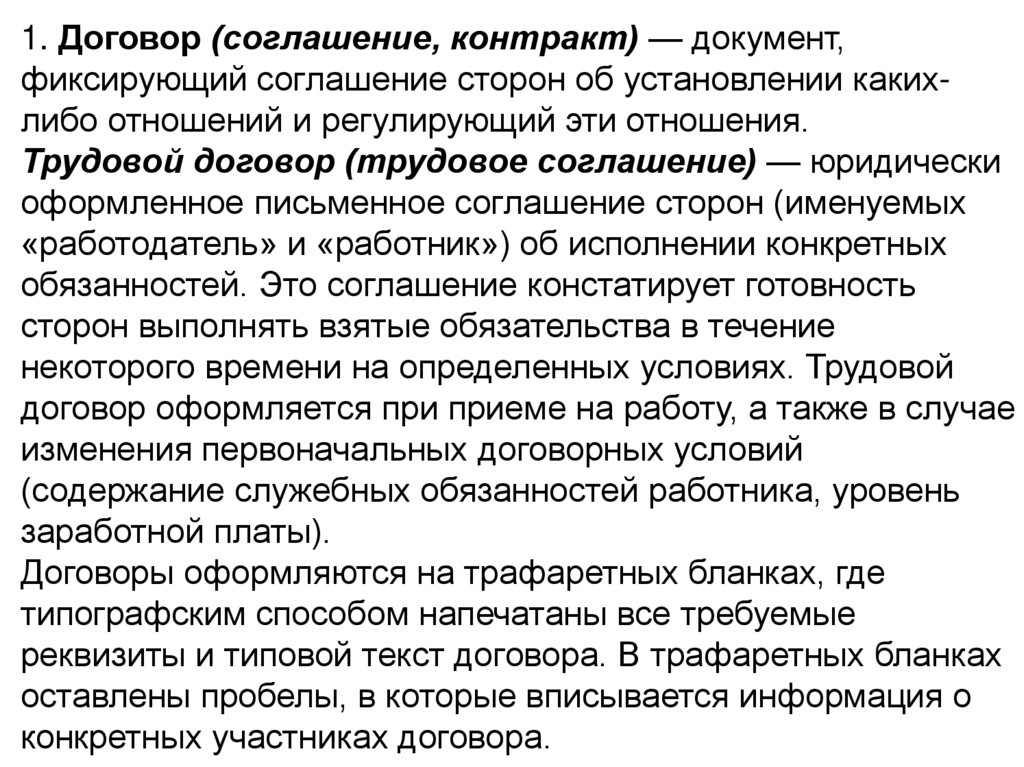 1. Договор (соглашение, контракт) — документ, фиксирующий соглашение сторон об установлении каких-либо отношений и регулирующий эти отношения.
Трудовой договор (трудовое соглашение) — юридически оформленное письменное соглашение сторон (именуемых «работодатель» и «работник») об исполнении конкретных обязанностей. Это соглашение констатирует готовность сторон выполнять взятые обязательства в течение некоторого времени на определенных условиях. Трудовой договор оформляется при приеме на работу, а также в случае изменения первоначальных договорных условий (содержание служебных обязанностей работника, уровень заработной платы).
Договоры оформляются на трафаретных бланках, где типографским способом напечатаны все требуемые реквизиты и типовой текст договора. В трафаретных бланках оставлены пробелы, в которые вписывается информация о конкретных участниках договора.